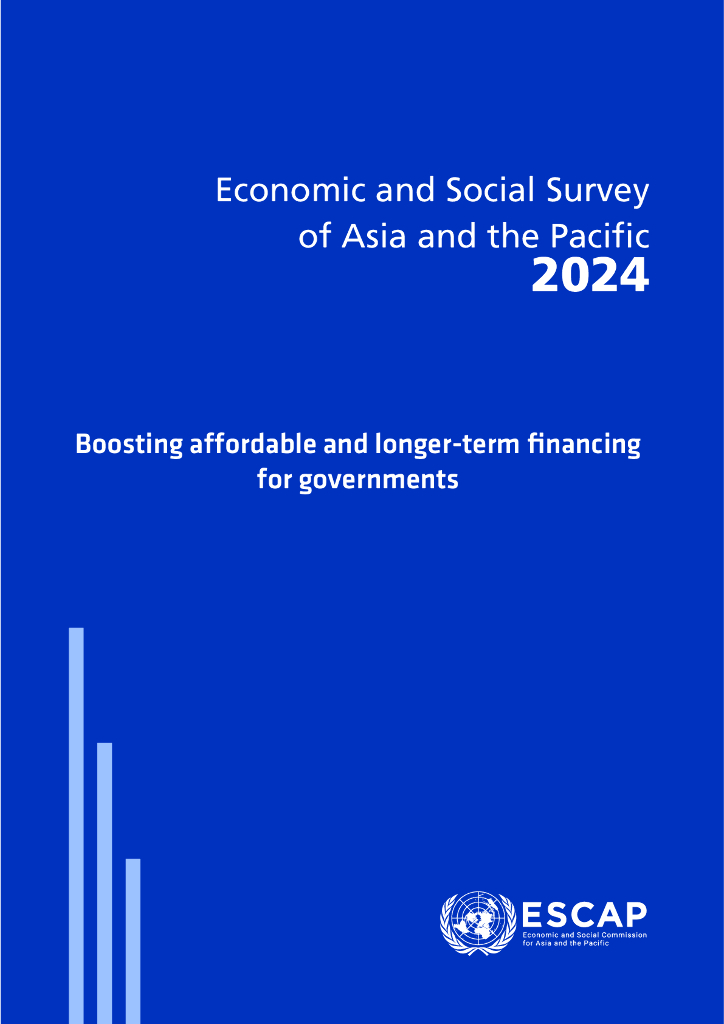 Economic and Social Survey of Asia and the Pacific
2024

Boosting affordable and longer-term financing for governments

ESCAP
Economic and Social Commission for Asia and the Pacific